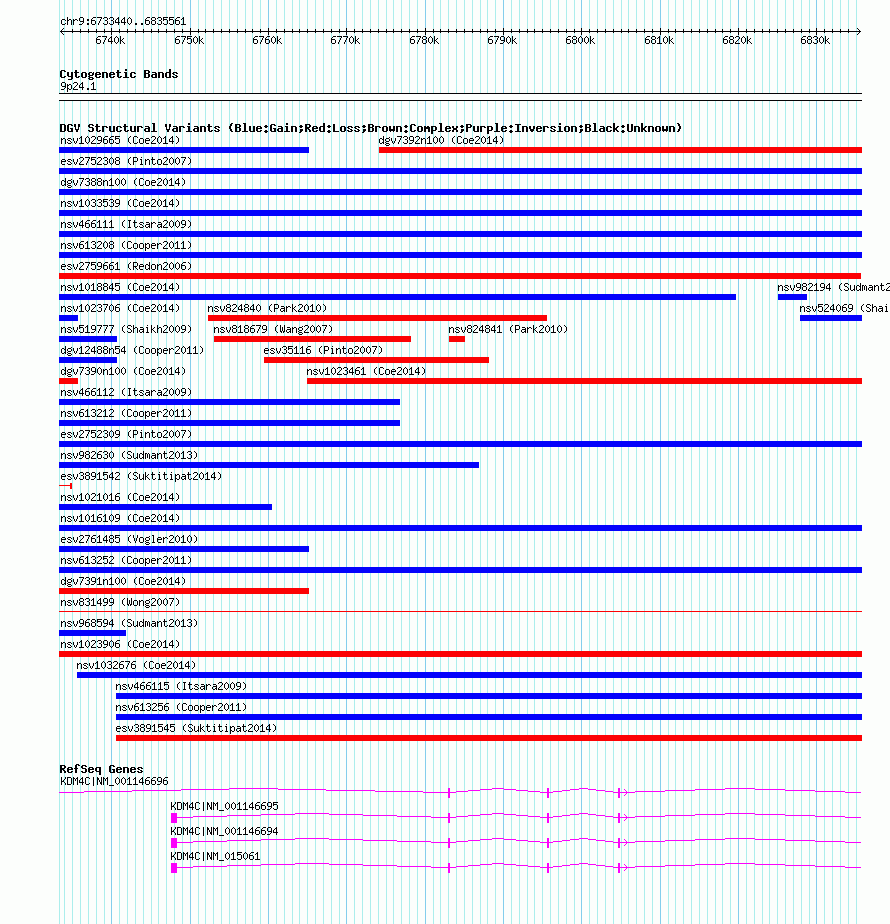 chr9:6733440..6835561

6740k 6750k 6760k 6770k 6780k 6790k 6800k 6810k 6820k 6830k

Cytogenetic Bands
9p24.1

DGV Structural Variants (Blue:Gain;Red:Loss;Brown:Complex;Purple:Inversion;Black:Unknown)
nsv1029665 (Coe2014)
dgv7392n100 (Coe2014)
esv2752308 (Pinto2007)
dgv7388n100 (Coe2014)
nsv1033539 (Coe2014)
nsv466111 (Itsara2009)
nsv613208 (Cooper2011)
esv2759661 (Redon2006)
nsv1018845 (Coe2014)
nsv982194 (Sudmant2
nsv1023706 (Coe2014)
nsv824840 (Park2010)
nsv524069 (Shai
nsv519777 (Shaikh2009)
nsv818679 (Wang2007)
nsv824841 (Park2010)
dgv12488n54 (Cooper2011)
esv35116 (Pinto2007)
dgv7390n100 (Coe2014)
nsv1023461 (Coe2014)
nsv466112 (Itsara2009)
nsv613212 (Cooper2011)
esv2752309 (Pinto2007)
nsv982630 (Sudmant2013)
esv3891542 (Suktitipat2014)
nsv1021016 (Coe2014)
nsv1016109 (Coe2014)
esv2761485 (Vogler2010)
nsv613252 (Cooper2011)
dgv7391n100 (Coe2014)
nsv831499 (Wong2007)
nsv968594 (Sudmant2013)
nsv1023906 (Coe2014)
nsv1032676 (Coe2014)
nsv466115 (Itsara2009)
nsv613256 (Cooper2011)
esv3891545 (Suktitipat2014)

RefSeq Genes
KDM4C|NM_001146696
KDM4C|NM_001146695
KDM4C|NM_001146694
KDM4C|NM_015061